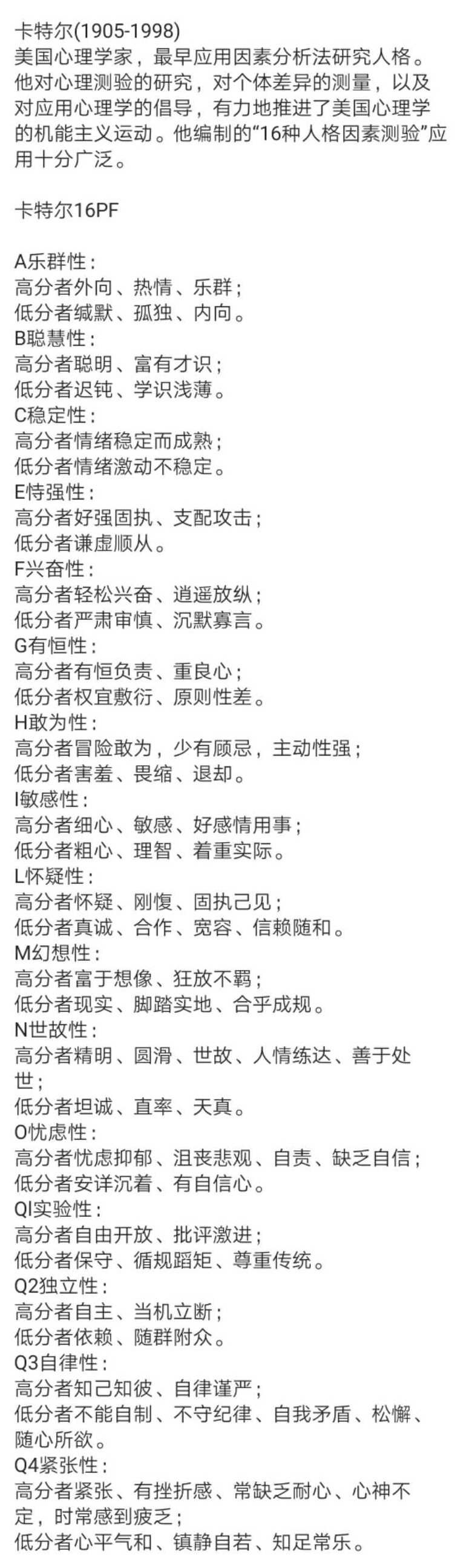 卡特尔(1905-1998)
美国心理学家，最早应用因素分析法研究人格。他对心理测验的研究，对个体差异的测量，以及对应用心理学的倡导，有力地推进了美国心理学的机能主义运动。他编制的“16种人格因素测验”应用十分广泛。

卡特尔16PF

A乐群性：
高分者外向、热情、乐群；
低分者缄默、孤独、内向。
B聪慧性：
高分者聪明、富有才识；
低分者迟钝、学识浅薄。
C稳定性：
高分者情绪稳定而成熟；
低分者情绪激动不稳定。
E恃强性：
高分者好强固执、支配攻击；
低分者谦虚顺从。
F兴奋性：
高分者轻松兴奋、逍遥放纵；
低分者严肃审慎、沉默寡言。
G有恒性：
高分者有恒负责、重良心；
低分者权宜敷衍、原则性差。
H敢为性：
高分者冒险敢为，少有顾忌，主动性强；
低分者害羞、畏缩、退却。
I敏感性：
高分者细心、敏感、好感情用事；
低分者粗心、理智、着重实际。
L怀疑性：
高分者怀疑、刚愎、固执己见；
低分者真诚、合作、宽容、信赖随和。
M幻想性：
高分者富于想像、狂放不羁；
低分者现实、脚踏实地、合乎成规。
N世故性：
高分者精明、圆滑、世故、人情练达、善于处世；
低分者坦诚、直率、天真。
O忧虑性：
高分者忧虑抑郁、沮丧悲观、自责、缺乏自信；
低分者安详沉着、有自信心。
Ql实验性：
高分者自由开放、批评激进；
低分者保守、循规蹈矩、尊重传统。
Q2独立性：
高分者自主、当机立断；
低分者依赖、随群附众。
Q3自律性：
高分者知己知彼、自律谨严；
低分者不能自制、不守纪律、自我矛盾、松懈、随心所欲。
Q4紧张性：
高分者紧张、有挫折感、常缺乏耐心、心神不定，时常感到疲乏；
低分者心平气和、镇静自若、知足常乐。